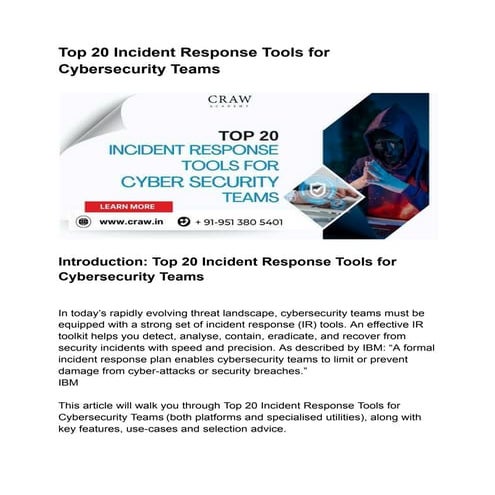 Top 20 Incident Response Tools for Cybersecurity Teams

CRAW
ACADEMY

TOP 20
INCIDENT RESPONSE TOOLS FOR CYBER SECURITY TEAMS

LEARN MORE

www.craw.in
+ 91-951 380 5401

Introduction: Top 20 Incident Response Tools for Cybersecurity Teams

In today's rapidly evolving threat landscape, cybersecurity teams must be equipped with a strong set of incident response (IR) tools. An effective IR toolkit helps you detect, analyse, contain, eradicate, and recover from security incidents with speed and precision. As described by IBM: "A formal incident response plan enables cybersecurity teams to limit or prevent damage from cyber-attacks or security breaches."
IBM

This article will walk you through Top 20 Incident Response Tools for Cybersecurity Teams (both platforms and specialised utilities), along with key features, use-cases and selection advice.